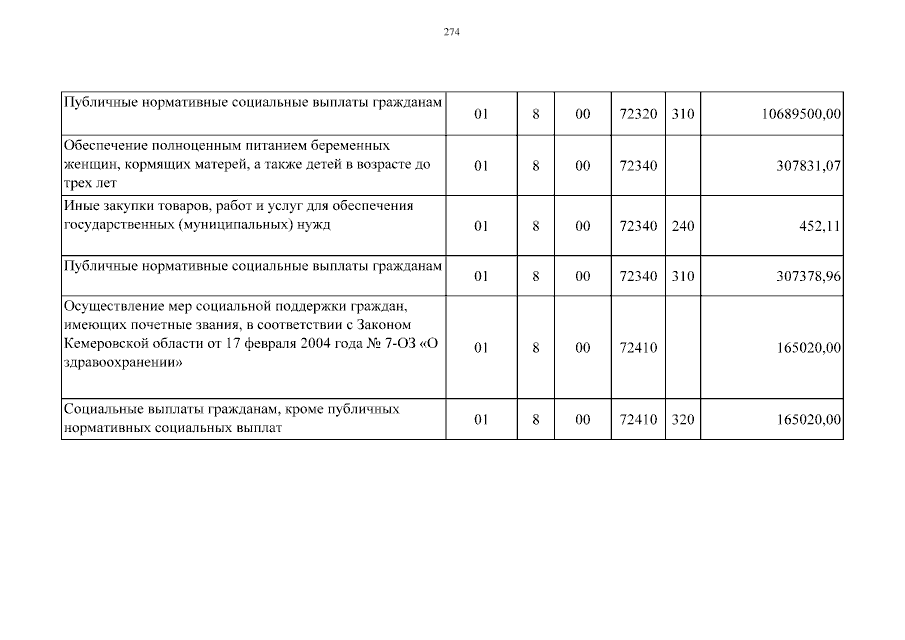 274

| | | | | | | |
|---|---|---|---|---|---|---|
| Публичные нормативные социальные выплаты гражданам | 01 | 8 | 00 | 72320 | 310 | 10689500,00 |
| Обеспечение полноценным питанием беременных женщин, кормящих матерей, а также детей в возрасте до трех лет | 01 | 8 | 00 | 72340 | | 307831,07 |
| Иные закупки товаров, работ и услуг для обеспечения государственных (муниципальных) нужд | 01 | 8 | 00 | 72340 | 240 | 452,11 |
| Публичные нормативные социальные выплаты гражданам | 01 | 8 | 00 | 72340 | 310 | 307378,96 |
| Осуществление мер социальной поддержки граждан, имеющих почетные звания, в соответствии с Законом Кемеровской области от 17 февраля 2004 года № 7-ОЗ «О здравоохранении» | 01 | 8 | 00 | 72410 | | 165020,00 |
| Социальные выплаты гражданам, кроме публичных нормативных социальных выплат | 01 | 8 | 00 | 72410 | 320 | 165020,00 |